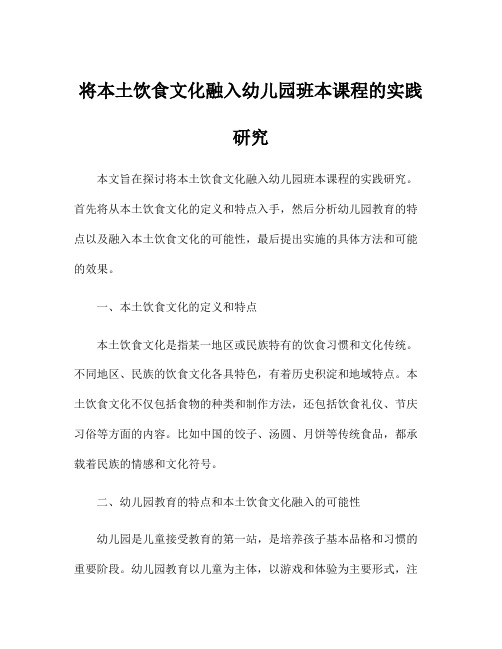 将本土饮食文化融入幼儿园班本课程的实践研究

本文旨在探讨将本土饮食文化融入幼儿园班本课程的实践研究。首先将从本土饮食文化的定义和特点入手，然后分析幼儿园教育的特点以及融入本土饮食文化的可能性，最后提出实施的具体方法和可能的效果。

一、本土饮食文化的定义和特点

本土饮食文化是指某一地区或民族特有的饮食习惯和文化传统。不同地区、民族的饮食文化各具特色，有着历史积淀和地域特点。本土饮食文化不仅包括食物的种类和制作方法，还包括饮食礼仪、节庆习俗等方面的内容。比如中国的饺子、汤圆、月饼等传统食品，都承载着民族的情感和文化符号。

二、幼儿园教育的特点和本土饮食文化融入的可能性

幼儿园是儿童接受教育的第一站，是培养孩子基本品格和习惯的重要阶段。幼儿园教育以儿童为主体，以游戏和体验为主要形式，注